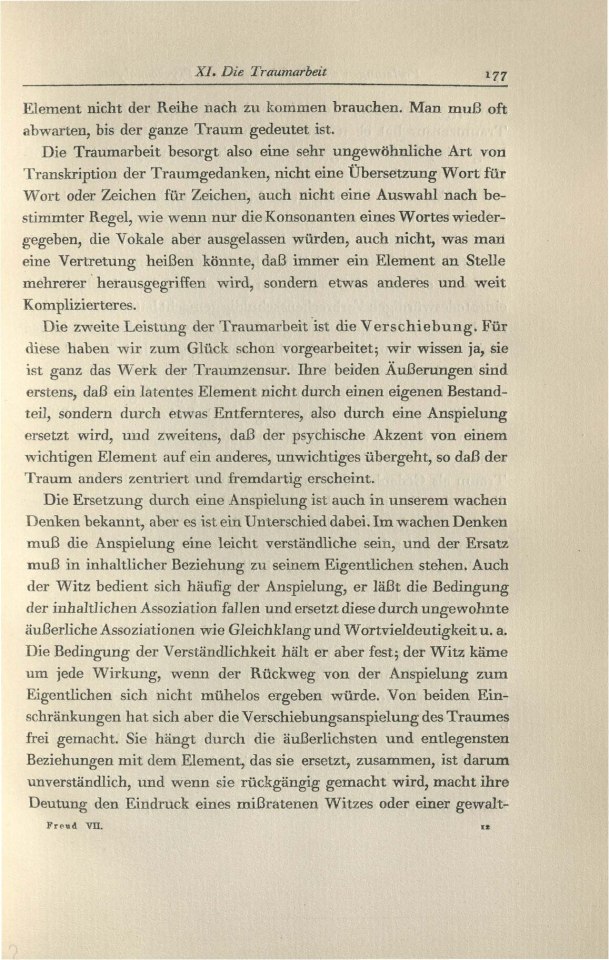 XI. Die Traumarbeit 177

Element nicht der Reihe nach zu kommen brauchen. Man muß oft abwarten, bis der ganze Traum gedeutet ist.

Die Traumarbeit besorgt also eine sehr ungewöhnliche Art von Transkription der Traumgedanken, nicht eine Übersetzung Wort für Wort oder Zeichen für Zeichen, auch nicht eine Auswahl nach bestimmter Regel, wie wenn nur die Konsonanten eines Wortes wiedergegeben, die Vokale aber ausgelassen würden, auch nicht, was man eine Vertretung heißen könnte, daß immer ein Element an Stelle mehrerer herausgegriffen wird, sondern etwas anderes und weit Komplizierteres.

Die zweite Leistung der Traumarbeit ist die Verschiebung. Für diese haben wir zum Glück schon vorgearbeitet; wir wissen ja, sie ist ganz das Werk der Traumzensur. Ihre beiden Äußerungen sind erstens, daß ein latentes Element nicht durch einen eigenen Bestandteil, sondern durch etwas Entfernteres, also durch eine Anspielung ersetzt wird, und zweitens, daß der psychische Akzent von einem wichtigen Element auf ein anderes, unwichtiges übergeht, so daß der Traum anders zentriert und fremdartig erscheint.

Die Ersetzung durch eine Anspielung ist auch in unserem wachen Denken bekannt, aber es ist ein Unterschied dabei. Im wachen Denken muß die Anspielung eine leicht verständliche sein, und der Ersatz muß in inhaltlicher Beziehung zu seinem Eigentlichen stehen. Auch der Witz bedient sich häufig der Anspielung, er läßt die Bedingung der inhaltlichen Assoziation fallen und ersetzt diese durch ungewohnte äußerliche Assoziationen wie Gleichklang und Wortvieldeutigkeit u. a. Die Bedingung der Verständlichkeit hält er aber fest; der Witz käme um jede Wirkung, wenn der Rückweg von der Anspielung zum Eigentlichen sich nicht mühelos ergeben würde. Von beiden Einschränkungen hat sich aber die Verschiebungsanspielung des Traumes frei gemacht. Sie hängt durch die äußerlichsten und entlegensten Beziehungen mit dem Element, das sie ersetzt, zusammen, ist darum unverständlich, und wenn sie rückgängig gemacht wird, macht ihre Deutung den Eindruck eines mißratenen Witzes oder einer gewalt-

Freud VII. 12